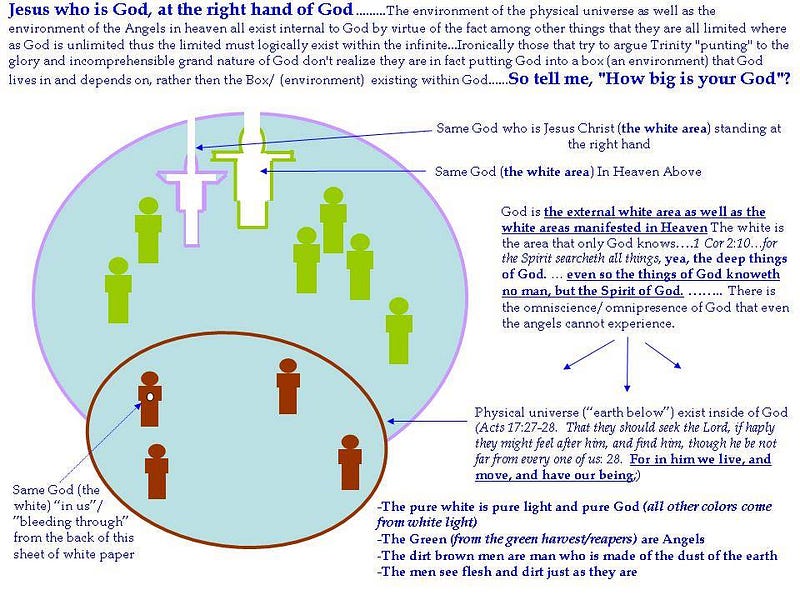 Jesus who is God, at the right hand of God .........The environment of the physical universe as well as the environment of the Angels in heaven all exist internal to God by virtue of the fact among other things that they are all limited where as God is unlimited thus the limited must logically exist within the infinite...Ironically those that try to argue Trinity "punting" to the glory and incomprehensible grand nature of God don't realize they are in fact putting God into a box (an environment) that God lives in and depends on, rather then the Box/ (environment) existing within God......So tell me, "How big is your God"?

Same God who is Jesus Christ (the white area) standing at the right hand

Same God (the white area) In Heaven Above

God is the external white area as well as the white areas manifested in Heaven The white is the area that only God knows….1 Cor 2:10…for the Spirit searcheth all things, yea, the deep things of God. … even so the things of God knoweth no man, but the Spirit of God. …….. There is the omniscience/ omnipresence of God that even the angels cannot experience.

Physical universe ("earth below") exist inside of God (Acts 17:27-28. That they should seek the Lord, if haply they might feel after him, and find him, though he be not far from every one of us: 28. For in him we live, and move, and have our being;)

Same God (the white) "in us"/ "bleeding through" from the back of this sheet of white paper

-The pure white is pure light and pure God (all other colors come from white light)
-The Green (from the green harvest/reapers) are Angels
-The dirt brown men are man who is made of the dust of the earth
-The men see flesh and dirt just as they are